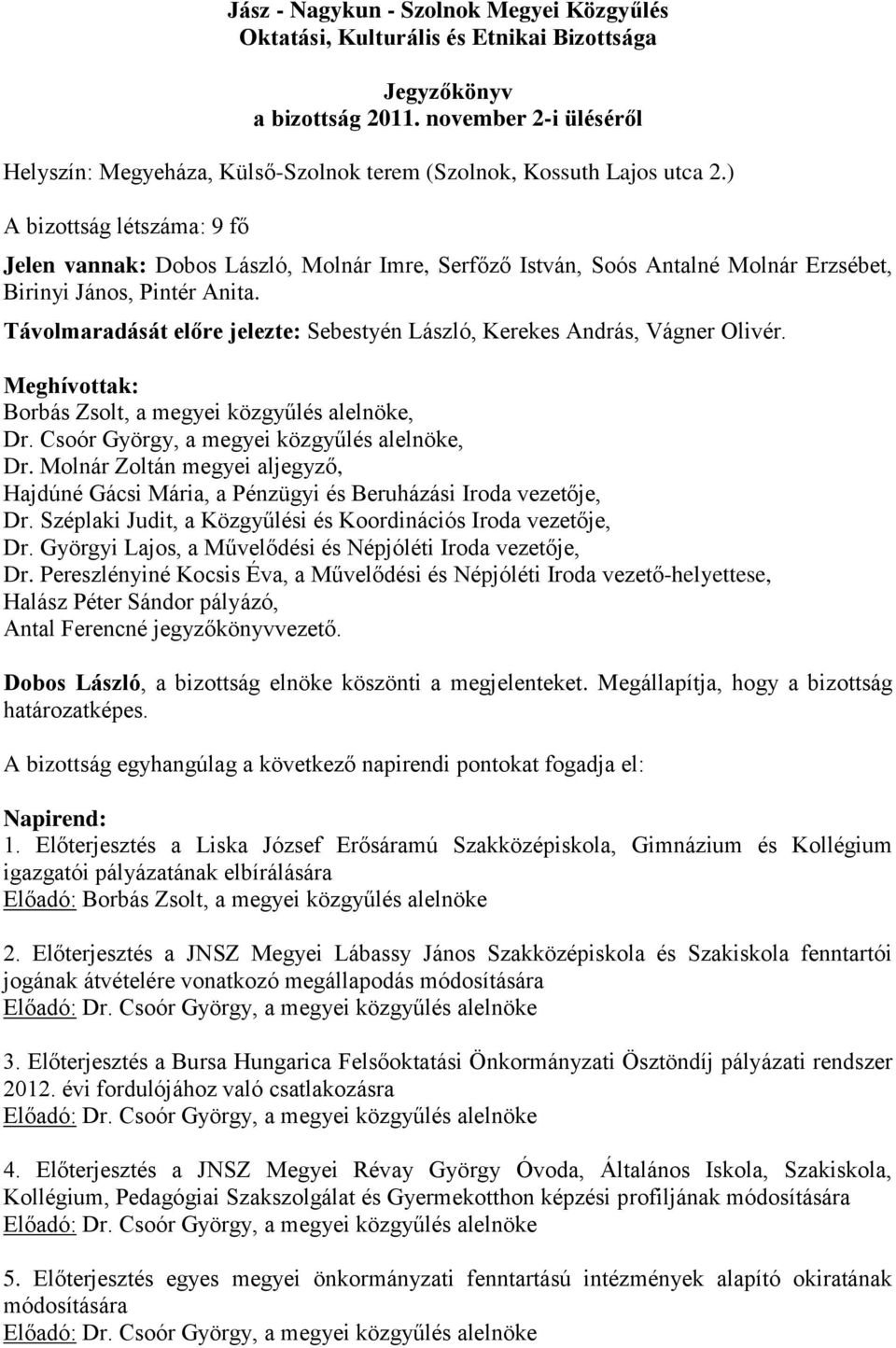 Jász - Nagykun - Szolnok Megyei Közgyűlés
Oktatási, Kulturális és Etnikai Bizottsága

Jegyzőkönyv
a bizottság 2011. november 2-i üléséről

Helyszín: Megyeháza, Külső-Szolnok terem (Szolnok, Kossuth Lajos utca 2.)

A bizottság létszáma: 9 fő

Jelen vannak: Dobos László, Molnár Imre, Serfőző István, Soós Antalné Molnár Erzsébet, Birinyi János, Pintér Anita.

Távolmaradását előre jelezte: Sebestyén László, Kerekes András, Vágner Olivér.

Meghívottak:
Borbás Zsolt, a megyei közgyűlés alelnöke,
Dr. Csoór György, a megyei közgyűlés alelnöke,
Dr. Molnár Zoltán megyei aljegyző,
Hajdúné Gácsi Mária, a Pénzügyi és Beruházási Iroda vezetője,
Dr. Széplaki Judit, a Közgyűlési és Koordinációs Iroda vezetője,
Dr. Györgyi Lajos, a Művelődési és Népjóléti Iroda vezetője,
Dr. Pereszlényiné Kocsis Éva, a Művelődési és Népjóléti Iroda vezető-helyettese,
Halász Péter Sándor pályázó,
Antal Ferencné jegyzőkönyvvezető.

Dobos László, a bizottság elnöke köszönti a megjelenteket. Megállapítja, hogy a bizottság határozatképes.

A bizottság egyhangúlag a következő napirendi pontokat fogadja el:

Napirend:
1. Előterjesztés a Liska József Erősáramú Szakközépiskola, Gimnázium és Kollégium igazgatói pályázatának elbírálására
Előadó: Borbás Zsolt, a megyei közgyűlés alelnöke

2. Előterjesztés a JNSZ Megyei Lábassy János Szakközépiskola és Szakiskola fenntartói jogának átvételére vonatkozó megállapodás módosítására
Előadó: Dr. Csoór György, a megyei közgyűlés alelnöke

3. Előterjesztés a Bursa Hungarica Felsőoktatási Önkormányzati Ösztöndíj pályázati rendszer 2012. évi fordulójához való csatlakozásra
Előadó: Dr. Csoór György, a megyei közgyűlés alelnöke

4. Előterjesztés a JNSZ Megyei Révay György Óvoda, Általános Iskola, Szakiskola, Kollégium, Pedagógiai Szakszolgálat és Gyermekotthon képzési profiljának módosítására
Előadó: Dr. Csoór György, a megyei közgyűlés alelnöke

5. Előterjesztés egyes megyei önkormányzati fenntartású intézmények alapító okiratának módosítására
Előadó: Dr. Csoór György, a megyei közgyűlés alelnöke